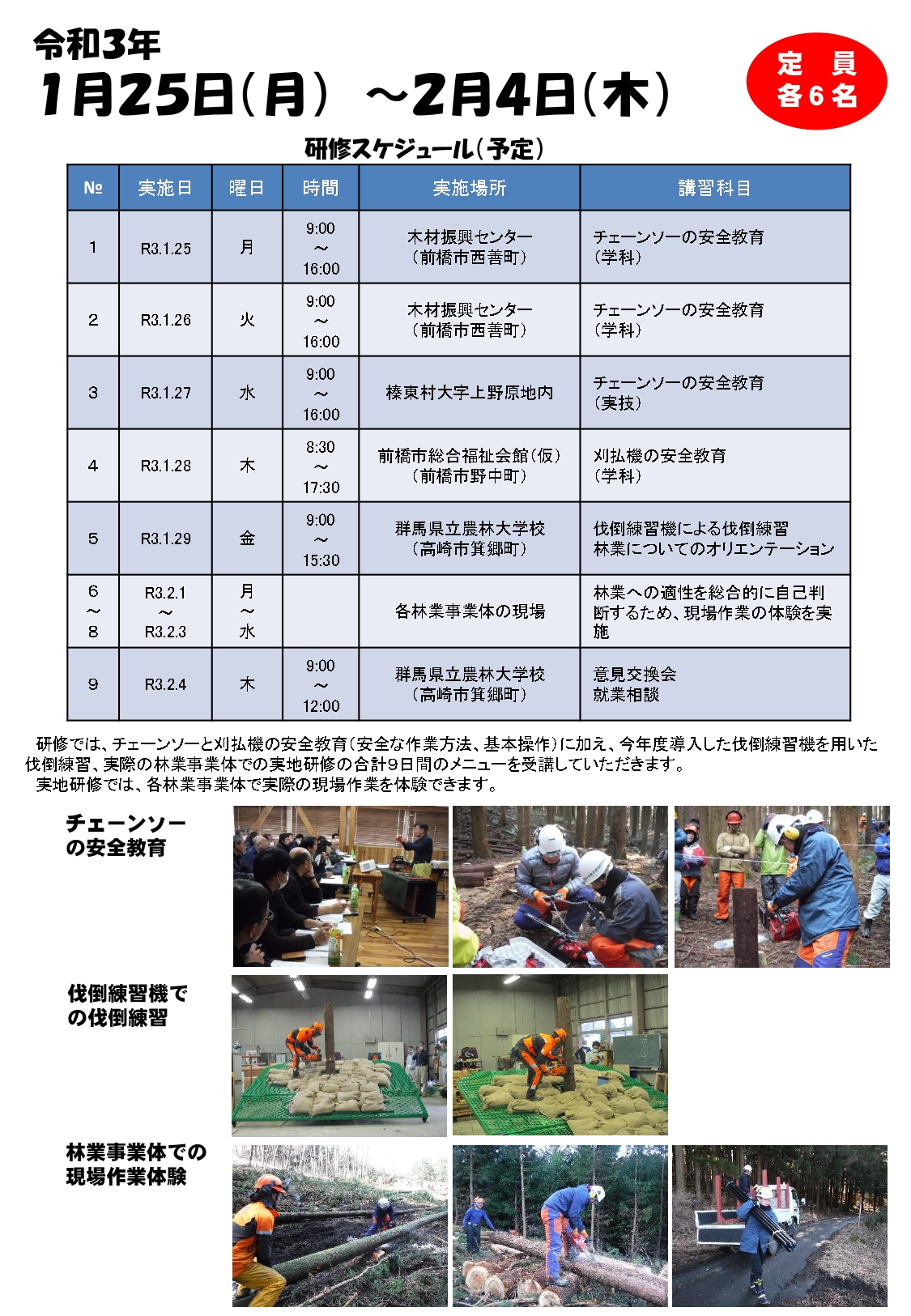 令和3年
1月25日(月) ～2月4日(木)

定 員
各6名

研修スケジュール(予定)

| № | 実施日 | 曜日 | 時間 | 実施場所 | 講習科目 |
|---|---|---|---|---|---|
| 1 | R3.1.25 | 月 | 9:00 ～ 16:00 | 木材振興センター (前橋市西善町) | チェーンソーの安全教育 (学科) |
| 2 | R3.1.26 | 火 | 9:00 ～ 16:00 | 木材振興センター (前橋市西善町) | チェーンソーの安全教育 (学科) |
| 3 | R3.1.27 | 水 | 9:00 ～ 16:00 | 榛東村大字上野原地内 | チェーンソーの安全教育 (実技) |
| 4 | R3.1.28 | 木 | 8:30 ～ 17:30 | 前橋市総合福祉会館(仮) (前橋市野中町) | 刈払機の安全教育 (学科) |
| 5 | R3.1.29 | 金 | 9:00 ～ 15:30 | 群馬県立農林大学校 (高崎市箕郷町) | 伐倒練習機による伐倒練習 林業についてのオリエンテーション |
| 6 ～ 8 | R3.2.1 ～ R3.2.3 | 月 ～ 水 | | 各林業事業体の現場 | 林業への適性を総合的に自己判断するため、現場作業の体験を実施 |
| 9 | R3.2.4 | 木 | 9:00 ～ 12:00 | 群馬県立農林大学校 (高崎市箕郷町) | 意見交換会 就業相談 |

研修では、チェーンソーと刈払機の安全教育(安全な作業方法、基本操作)に加え、今年度導入した伐倒練習機を用いた伐倒練習、実際の林業事業体での実地研修の合計9日間のメニューを受講していただきます。
実地研修では、各林業事業体で実際の現場作業を体験できます。

チェーンソーの安全教育

伐倒練習機での伐倒練習

林業事業体での現場作業体験